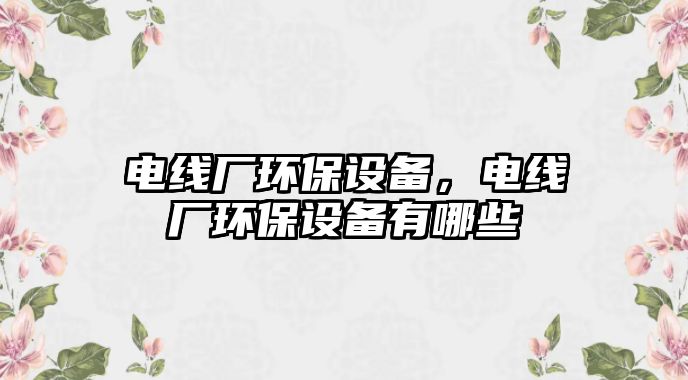 电线厂环保设备，电线厂环保设备有哪些